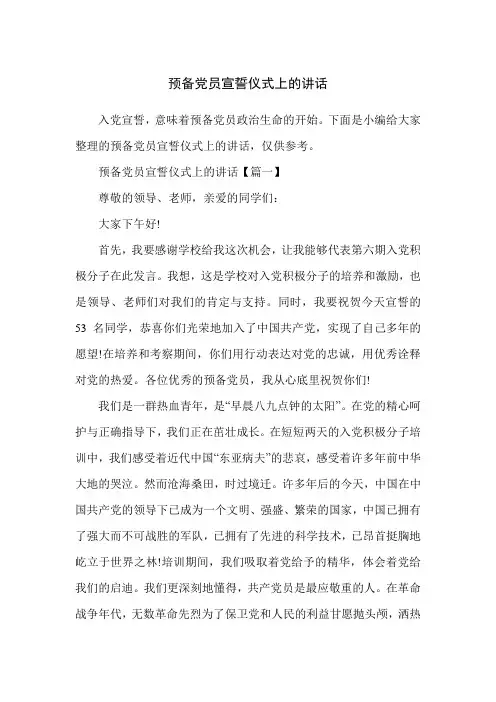 预备党员宣誓仪式上的讲话

入党宣誓，意味着预备党员政治生命的开始。下面是小编给大家整理的预备党员宣誓仪式上的讲话，仅供参考。

预备党员宣誓仪式上的讲话【篇一】

尊敬的领导、老师，亲爱的同学们：

大家下午好!

首先，我要感谢学校给我这次机会，让我能够代表第六期入党积极分子在此发言。我想，这是学校对入党积极分子的培养和激励，也是领导、老师们对我们的肯定与支持。同时，我要祝贺今天宣誓的53 名同学，恭喜你们光荣地加入了中国共产党，实现了自己多年的愿望!在培养和考察期间，你们用行动表达对党的忠诚，用优秀诠释对党的热爱。各位优秀的预备党员，我从心底里祝贺你们!

我们是一群热血青年，是“早晨八九点钟的太阳”。在党的精心呵护与正确指导下，我们正在茁壮成长。在短短两天的入党积极分子培训中，我们感受着近代中国“东亚病夫”的悲哀，感受着许多年前中华大地的哭泣。然而沧海桑田，时过境迁。许多年后的今天，中国在中国共产党的领导下已成为一个文明、强盛、繁荣的国家，中国已拥有了强大而不可战胜的军队，已拥有了先进的科学技术，已昂首挺胸地屹立于世界之林!培训期间，我们吸取着党给予的精华，体会着党给我们的启迪。我们更深刻地懂得，共产党员是最应敬重的人。在革命战争年代，无数革命先烈为了保卫党和人民的利益甘愿抛头颅，洒热